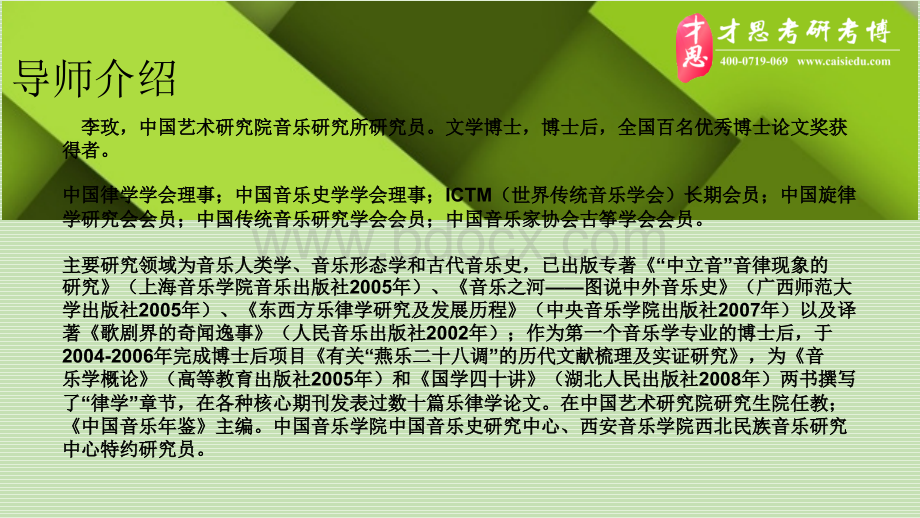 才思 才思考研考博
400-0719-069 www.caisiedu.com

导师介绍

李玫，中国艺术研究院音乐研究所研究员。文学博士，博士后，全国百名优秀博士论文奖获得者。

中国律学学会理事；中国音乐史学学会理事；ICTM（世界传统音乐学会）长期会员；中国旋律学研究会会员；中国传统音乐研究学会会员；中国音乐家协会古筝学会会员。

www.bdocx.com

主要研究领域为音乐人类学、音乐形态学和古代音乐史，已出版专著《“中立音”音律现象的研究》（上海音乐学院音乐出版社2005年）、《音乐之河——图说中外音乐史》（广西师范大学出版社2005年）、《东西方乐律学研究及发展历程》（中央音乐学院出版社2007年）以及译著《歌剧界的奇闻逸事》（人民音乐出版社2002年）；作为第一个音乐学专业的博士后，于2004-2006年完成博士后项目《有关“燕乐二十八调”的历代文献梳理及实证研究》，为《音乐学概论》（高等教育出版社2005年）和《国学四十讲》（湖北人民出版社2008年）两书撰写了“律学”章节，在各种核心期刊发表过数十篇乐律学论文。在中国艺术研究院研究生院任教；《中国音乐年鉴》主编。中国音乐学院中国音乐史研究中心、西安音乐学院西北民族音乐研究中心特约研究员。